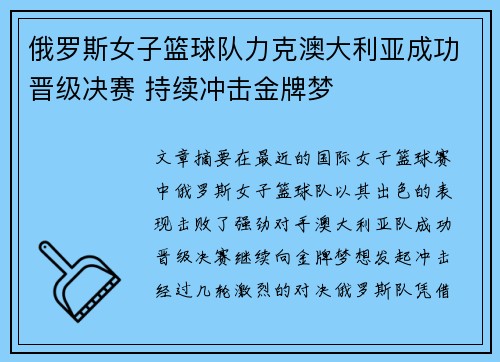 俄罗斯女子篮球队力克澳大利亚成功晋级决赛 持续冲击金牌梦

文章摘要在最近的国际女子篮球赛中俄罗斯女子篮球队以其出色的表现击败了强劲对手澳大利亚队成功晋级决赛继续向金牌梦想发起冲击经过几轮激烈的对决俄罗斯队凭借